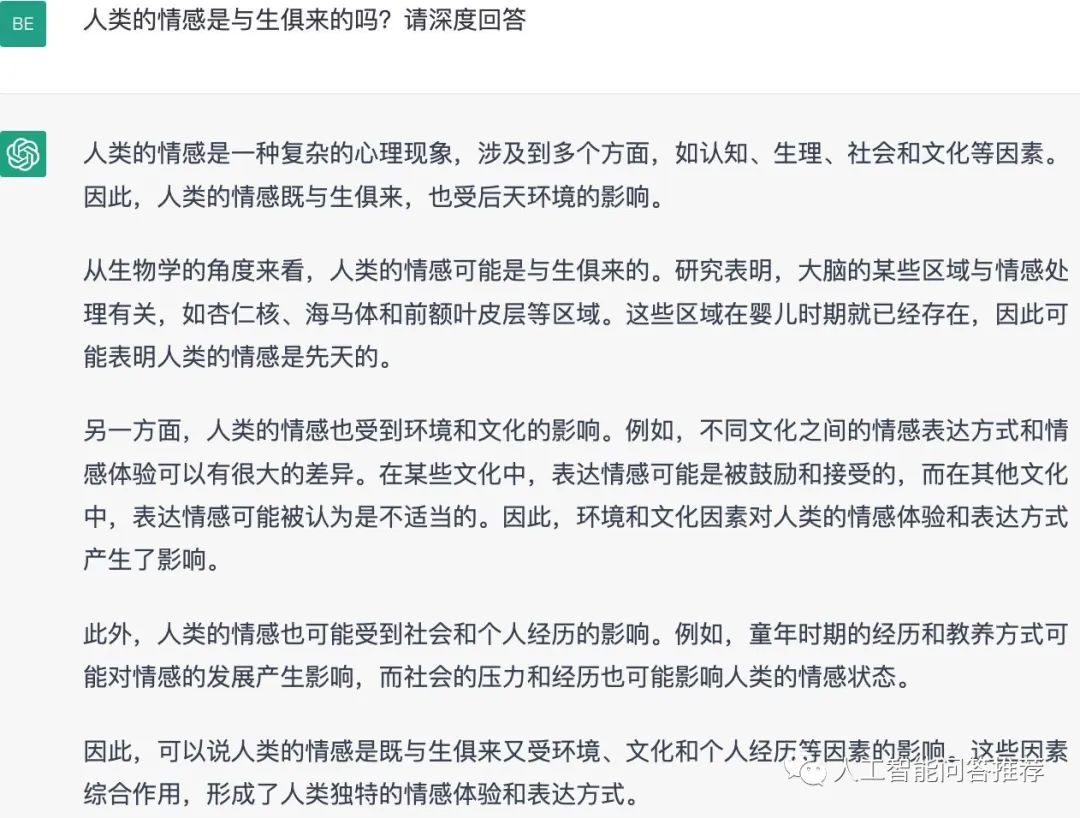 BE

人类的情感是与生俱来的吗？请深度回答

人类的情感是一种复杂的心理现象，涉及到多个方面，如认知、生理、社会和文化等因素。因此，人类的情感既与生俱来，也受后天环境的影响。

从生物学的角度来看，人类的情感可能是与生俱来的。研究表明，大脑的某些区域与情感处理有关，如杏仁核、海马体和前额叶皮层等区域。这些区域在婴儿时期就已经存在，因此可能表明人类的情感是先天的。

另一方面，人类的情感也受到环境和文化的影响。例如，不同文化之间的情感表达方式和情感体验可以有很大的差异。在某些文化中，表达情感可能是被鼓励和接受的，而在其他文化中，表达情感可能被认为是不适当的。因此，环境和文化因素对人类的情感体验和表达方式产生了影响。

此外，人类的情感也可能受到社会和个人经历的影响。例如，童年时期的经历和教养方式可能对情感的发展产生影响，而社会的压力和经历也可能影响人类的情感状态。

因此，可以说人类的情感是既与生俱来又受环境、文化和个人经历等因素的影响。这些因素综合作用，形成了人类独特的情感体验和表达方式。

人工智能问答推荐